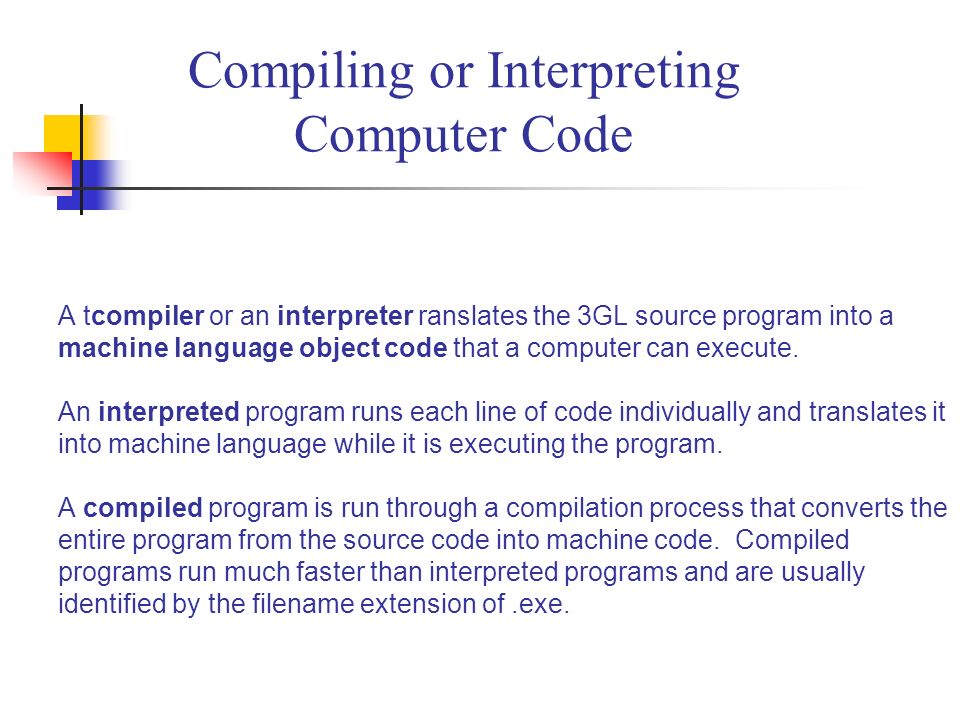 Compiling or Interpreting Computer Code

A tcompiler or an interpreter ranslates the 3GL source program into a machine language object code that a computer can execute.

An interpreted program runs each line of code individually and translates it into machine language while it is executing the program.

A compiled program is run through a compilation process that converts the entire program from the source code into machine code. Compiled programs run much faster than interpreted programs and are usually identified by the filename extension of .exe.